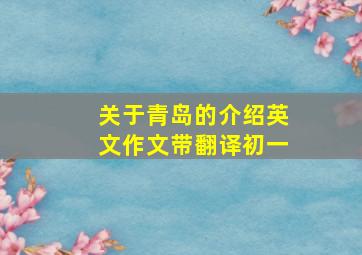 关于青岛的介绍英文作文带翻译初一